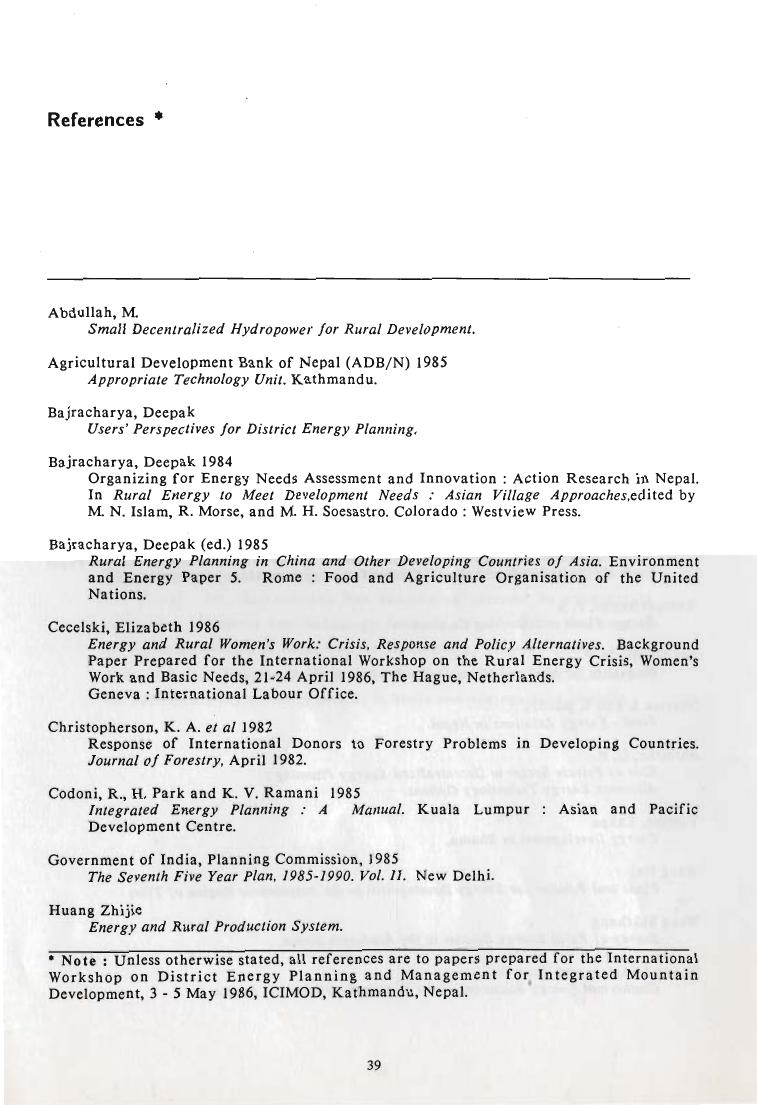 References *

Abdullah, M.
Small Decentralized Hydropower for Rural Development.

Agricultural Development Bank of Nepal (ADB/N) 1985
Appropriate Technology Unit. Kathmandu.

Bajracharya, Deepak
Users' Perspectives for District Energy Planning.

Bajracharya, Deepak 1984
Organizing for Energy Needs Assessment and Innovation : Action Research in Nepal. In Rural Energy to Meet Development Needs : Asian Village Approaches,edited by M. N. Islam, R. Morse, and M. H. Soesastro. Colorado : Westview Press.

Bajracharya, Deepak (ed.) 1985
Rural Energy Planning in China and Other Developing Countries of Asia. Environment and Energy Paper 5. Rome : Food and Agriculture Organisation of the United Nations.

Cecelski, Elizabeth 1986
Energy and Rural Women's Work: Crisis, Response and Policy Alternatives. Background Paper Prepared for the International Workshop on the Rural Energy Crisis, Women's Work and Basic Needs, 21-24 April 1986, The Hague, Netherlands.
Geneva : International Labour Office.

Christopherson, K. A. et al 1982
Response of International Donors to Forestry Problems in Developing Countries. Journal of Forestry, April 1982.

Codoni, R., H. Park and K. V. Ramani 1985
Integrated Energy Planning : A Manual. Kuala Lumpur : Asian and Pacific Development Centre.

Government of India, Planning Commission, 1985
The Seventh Five Year Plan, 1985-1990. Vol. II. New Delhi.

Huang Zhijie
Energy and Rural Production System.

* Note : Unless otherwise stated, all references are to papers prepared for the International Workshop on District Energy Planning and Management for Integrated Mountain Development, 3 - 5 May 1986, ICIMOD, Kathmandu, Nepal.

39